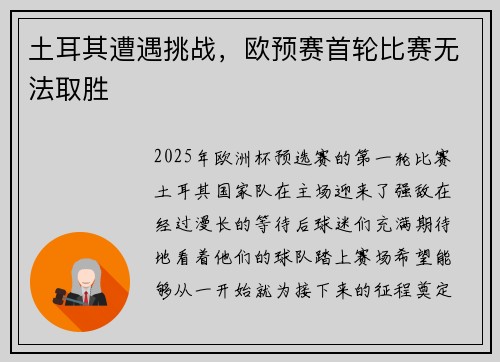 土耳其遭遇挑战，欧预赛首轮比赛无法取胜

2025年欧洲杯预选赛的第一轮比赛土耳其国家队在主场迎来了强敌在经过漫长的等待后球迷们充满期待地看着他们的球队踏上赛场希望能够从一开始就为接下来的征程奠定